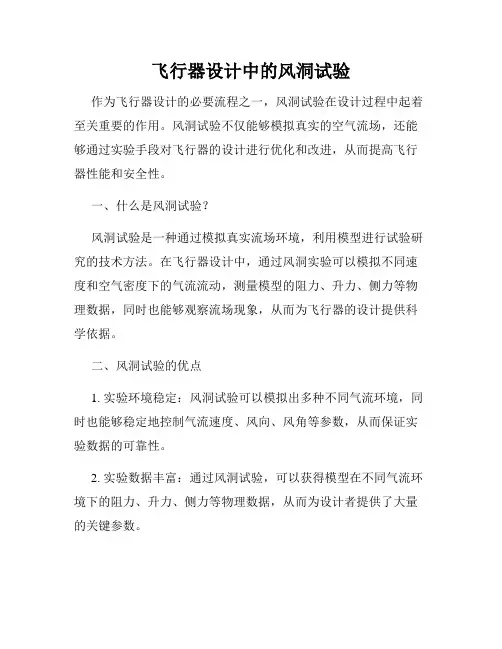 飞行器设计中的风洞试验

作为飞行器设计的必要流程之一，风洞试验在设计过程中起着至关重要的作用。风洞试验不仅能够模拟真实的空气流场，还能够通过实验手段对飞行器的设计进行优化和改进，从而提高飞行器性能和安全性。

一、什么是风洞试验？

风洞试验是一种通过模拟真实流场环境，利用模型进行试验研究的技术方法。在飞行器设计中，通过风洞实验可以模拟不同速度和空气密度下的气流流动，测量模型的阻力、升力、侧力等物理数据，同时也能够观察流场现象，从而为飞行器的设计提供科学依据。

二、风洞试验的优点

1. 实验环境稳定：风洞试验可以模拟出多种不同气流环境，同时也能够稳定地控制气流速度、风向、风角等参数，从而保证实验数据的可靠性。

2. 实验数据丰富：通过风洞试验，可以获得模型在不同气流环境下的阻力、升力、侧力等物理数据，从而为设计者提供了大量的关键参数。